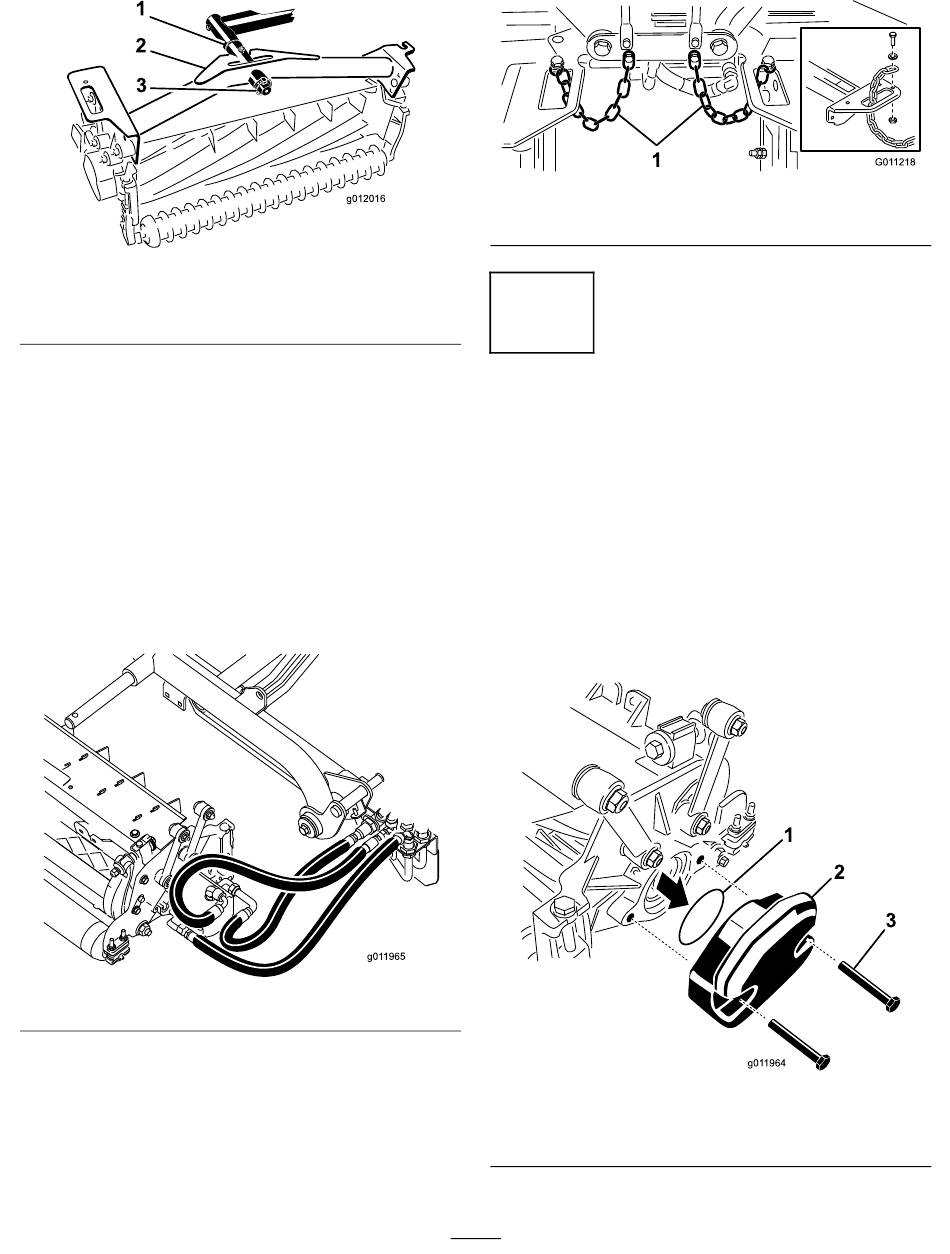 1
2
3
g012016

1
G011218

g011965

1
2
3
g011964